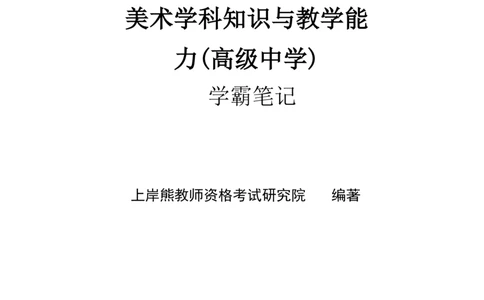 美术学科知识与教学能力(高级中学)

学霸笔记

上岸熊教师资格考试研究院　编著